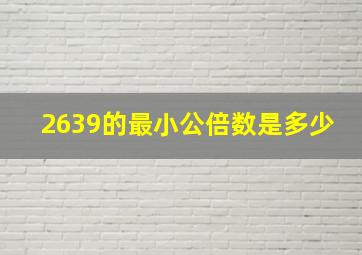 2639的最小公倍数是多少